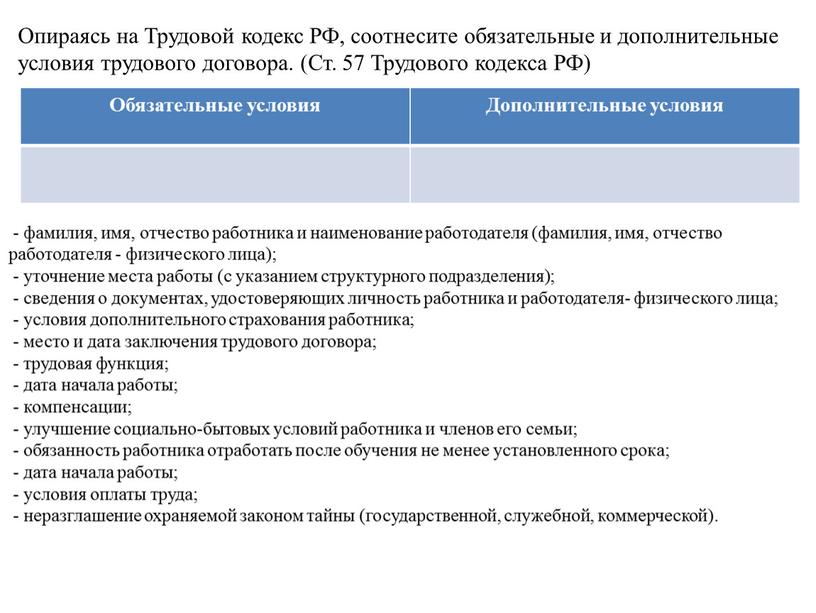 Опираясь на Трудовой кодекс РФ, соотнесите обязательные и дополнительные условия трудового договора. (Ст. 57 Трудового кодекса РФ)

| Обязательные условия | Дополнительные условия |
|---|---|
| | |

- фамилия, имя, отчество работника и наименование работодателя (фамилия, имя, отчество работодателя - физического лица);
- уточнение места работы (с указанием структурного подразделения);
- сведения о документах, удостоверяющих личность работника и работодателя- физического лица;
- условия дополнительного страхования работника;
- место и дата заключения трудового договора;
- трудовая функция;
- дата начала работы;
- компенсации;
- улучшение социально-бытовых условий работника и членов его семьи;
- обязанность работника отработать после обучения не менее установленного срока;
- дата начала работы;
- условия оплаты труда;
- неразглашение охраняемой законом тайны (государственной, служебной, коммерческой).